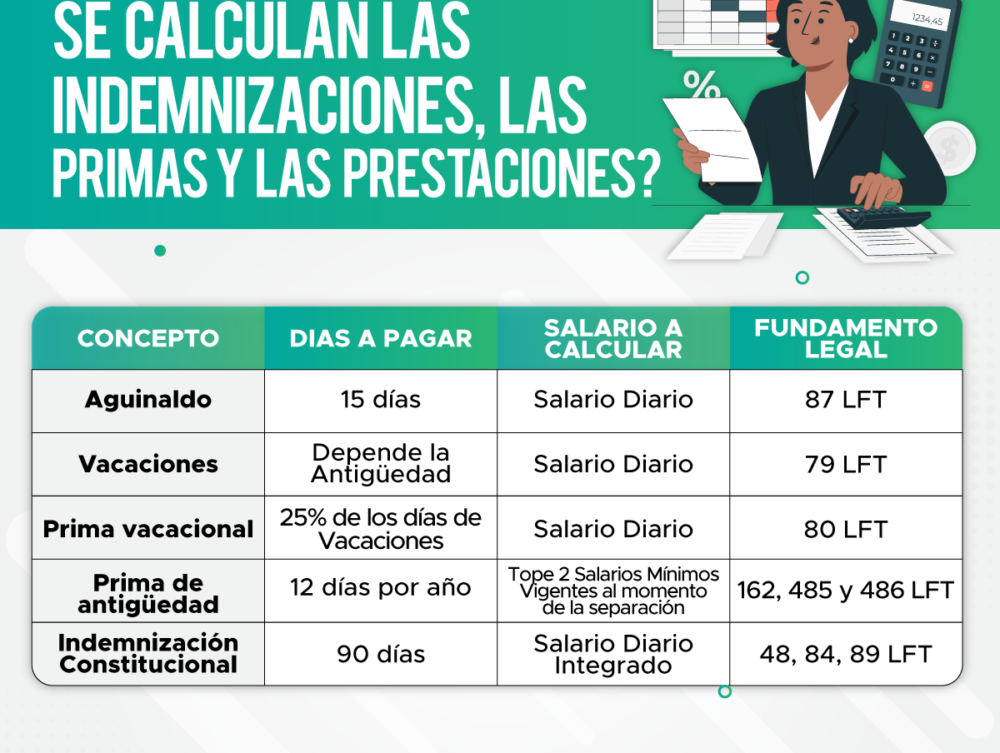 SE CALCULAN LAS INDEMNIZACIONES, LAS PRIMAS Y LAS PRESTACIONES?

%

1234,45

| CONCEPTO | DIAS A PAGAR | SALARIO A CALCULAR | FUNDAMENTO LEGAL |
|---|---|---|---|
| Aguinaldo | 15 días | Salario Diario | 87 LFT |
| Vacaciones | Depende la Antigüedad | Salario Diario | 79 LFT |
| Prima vacacional | 25% de los días de Vacaciones | Salario Diario | 80 LFT |
| Prima de antigüedad | 12 días por año | Tope 2 Salarios Mínimos Vigentes al momento de la separación | 162, 485 y 486 LFT |
| Indemnización Constitucional | 90 días | Salario Diario Integrado | 48, 84, 89 LFT |